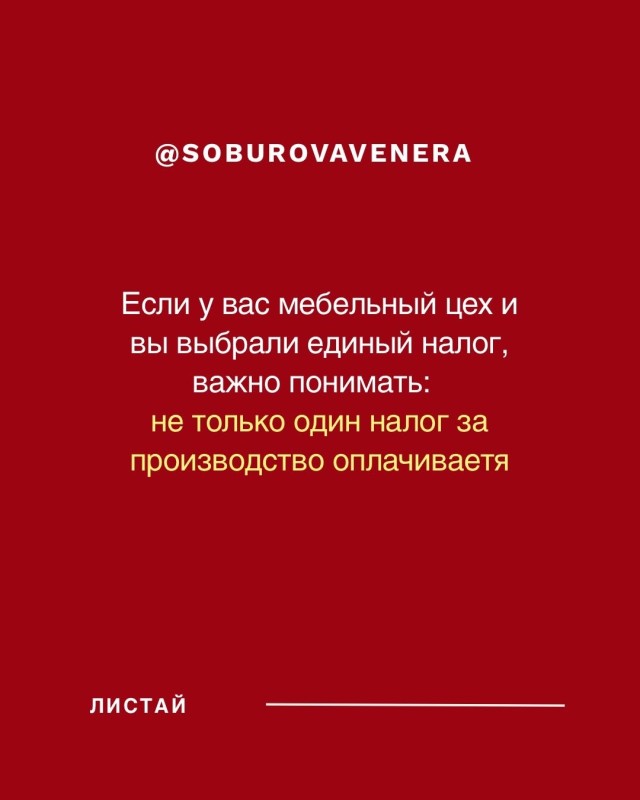 @SOBUROVAVENERA

Если у вас мебельный цех и вы выбрали единый налог, важно понимать: не только один налог за производство оплачиваетя

ЛИСТАЙ